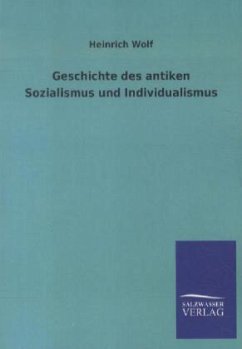 Heinrich Wolf

Geschichte des antiken Sozialismus und Individualismus

SALZWASSER VERLAG